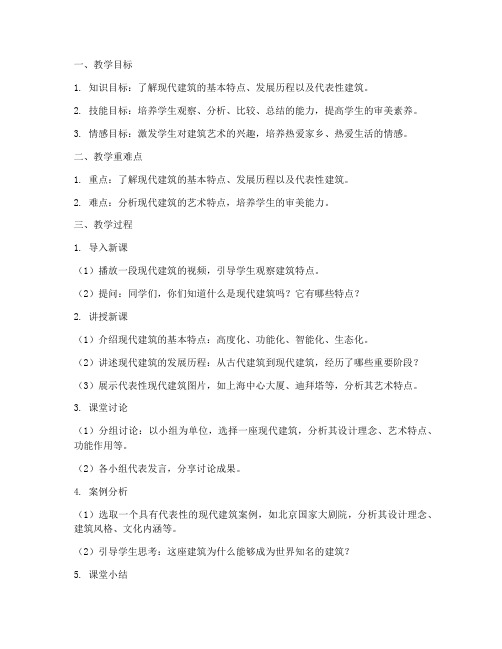 一、教学目标

1. 知识目标：了解现代建筑的基本特点、发展历程以及代表性建筑。

2. 技能目标：培养学生观察、分析、比较、总结的能力，提高学生的审美素养。

3. 情感目标：激发学生对建筑艺术的兴趣，培养热爱家乡、热爱生活的情感。

二、教学重难点

1. 重点：了解现代建筑的基本特点、发展历程以及代表性建筑。

2. 难点：分析现代建筑的艺术特点，培养学生的审美能力。

三、教学过程

1. 导入新课

（1）播放一段现代建筑的视频，引导学生观察建筑特点。

（2）提问：同学们，你们知道什么是现代建筑吗？它有哪些特点？

2. 讲授新课

（1）介绍现代建筑的基本特点：高度化、功能化、智能化、生态化。

（2）讲述现代建筑的发展历程：从古代建筑到现代建筑，经历了哪些重要阶段？

（3）展示代表性现代建筑图片，如上海中心大厦、迪拜塔等，分析其艺术特点。

3. 课堂讨论

（1）分组讨论：以小组为单位，选择一座现代建筑，分析其设计理念、艺术特点、功能作用等。

（2）各小组代表发言，分享讨论成果。

4. 案例分析

（1）选取一个具有代表性的现代建筑案例，如北京国家大剧院，分析其设计理念、建筑风格、文化内涵等。

（2）引导学生思考：这座建筑为什么能够成为世界知名的建筑？

5. 课堂小结